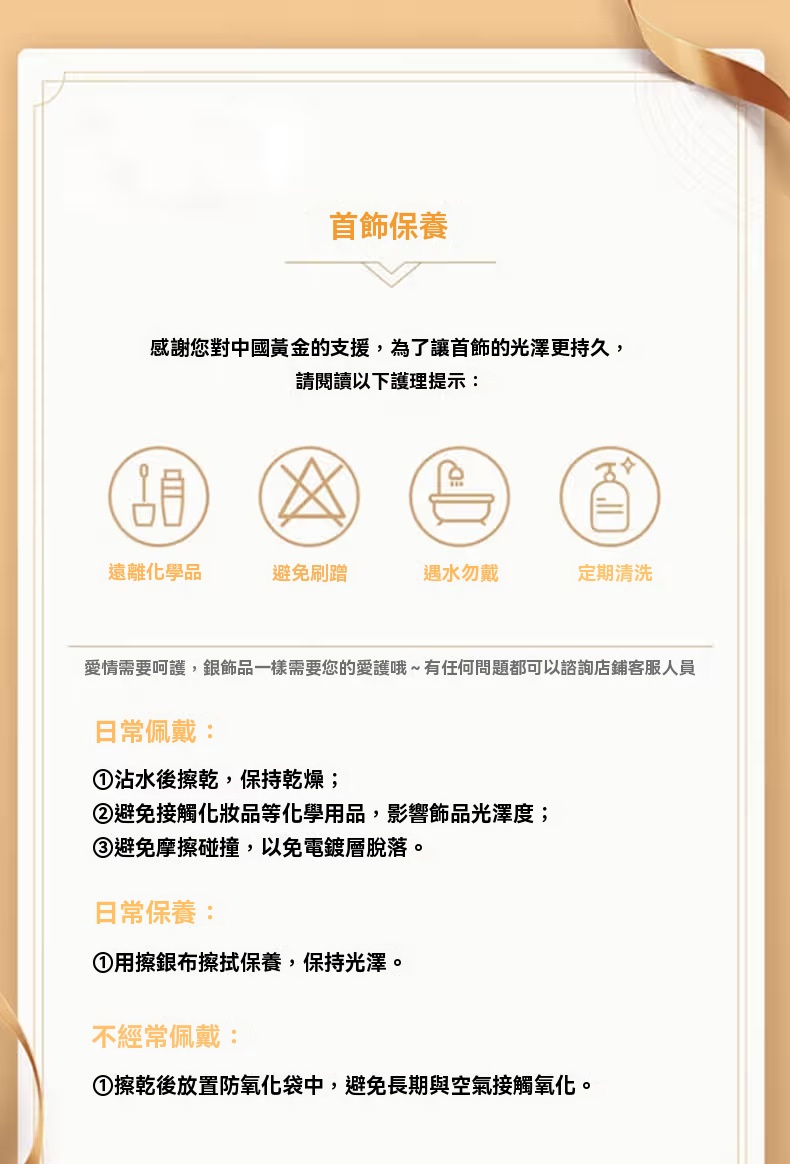 首飾保養

感謝您對中國黃金的支援，為了讓首飾的光澤更持久，
請閱讀以下護理提示：

遠離化學品

避免刷蹭

遇水勿戴

定期清洗

愛情需要呵護，銀飾品一樣需要您的愛護哦~有任何問題都可以諮詢店鋪客服人員

日常佩戴：

①沾水後擦乾，保持乾燥；
②避免接觸化妝品等化學用品，影響飾品光澤度；
③避免摩擦碰撞，以免電鍍層脫落。

日常保養：

①用擦銀布擦拭保養，保持光澤。

不經常佩戴：

①擦乾後放置防氧化袋中，避免長期與空氣接觸氧化。